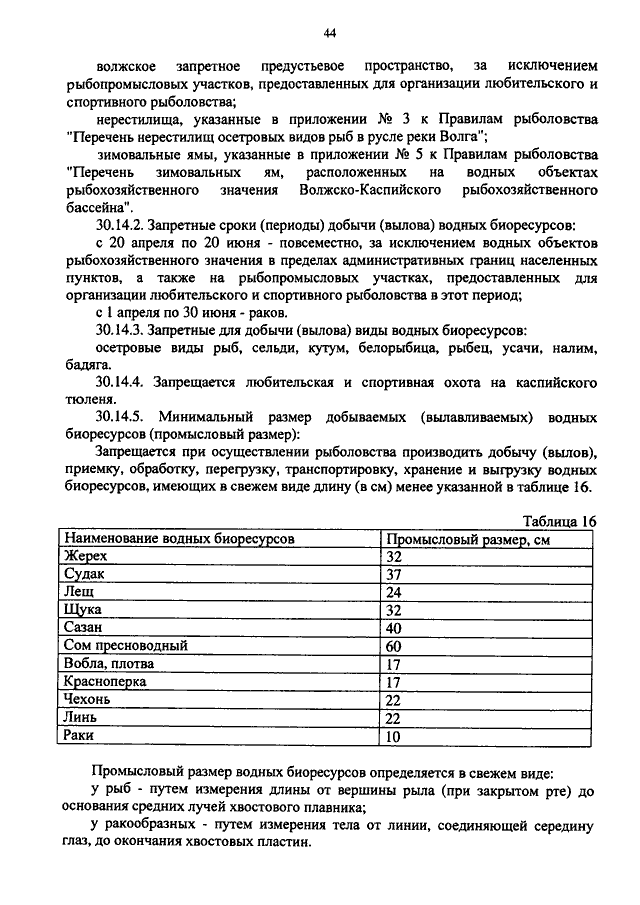 44

волжское запретное предустьевое пространство, за исключением рыбопромысловых участков, предоставленных для организации любительского и спортивного рыболовства;

нерестилища, указанные в приложении № 3 к Правилам рыболовства "Перечень нерестилищ осетровых видов рыб в русле реки Волга";

зимовальные ямы, указанные в приложении № 5 к Правилам рыболовства "Перечень зимовальных ям, расположенных на водных объектах рыбохозяйственного значения Волжско-Каспийского рыбохозяйственного бассейна".

30.14.2. Запретные сроки (периоды) добычи (вылова) водных биоресурсов:

с 20 апреля по 20 июня - повсеместно, за исключением водных объектов рыбохозяйственного значения в пределах административных границ населенных пунктов, а также на рыбопромысловых участках, предоставленных для организации любительского и спортивного рыболовства в этот период;

с 1 апреля по 30 июня - раков.

30.14.3. Запретные для добычи (вылова) виды водных биоресурсов:

осетровые виды рыб, сельди, кутум, белорыбица, рыбец, усачи, налим, бадяга.

30.14.4. Запрещается любительская и спортивная охота на каспийского тюленя.

30.14.5. Минимальный размер добываемых (вылавливаемых) водных биоресурсов (промысловый размер):

Запрещается при осуществлении рыболовства производить добычу (вылов), приемку, обработку, перегрузку, транспортировку, хранение и выгрузку водных биоресурсов, имеющих в свежем виде длину (в см) менее указанной в таблице 16.

Таблица 16

| Наименование водных биоресурсов | Промысловый размер, см |
|---|---|
| Жерех | 32 |
| Судак | 37 |
| Лещ | 24 |
| Щука | 32 |
| Сазан | 40 |
| Сом пресноводный | 60 |
| Вобла, плотва | 17 |
| Красноперка | 17 |
| Чехонь | 22 |
| Линь | 22 |
| Раки | 10 |

Промысловый размер водных биоресурсов определяется в свежем виде:

у рыб - путем измерения длины от вершины рыла (при закрытом рте) до основания средних лучей хвостового плавника;

у ракообразных - путем измерения тела от линии, соединяющей середину глаз, до окончания хвостовых пластин.